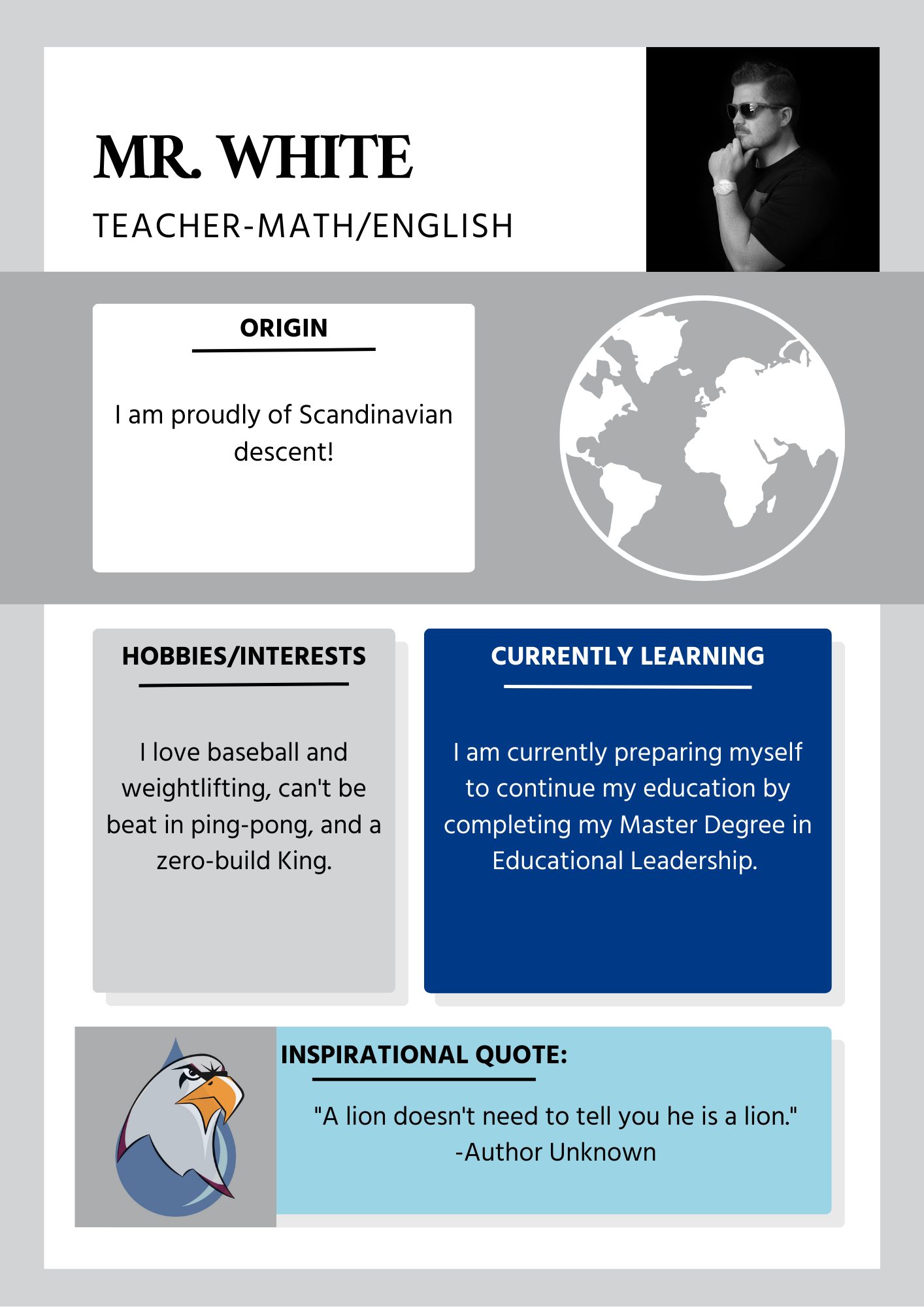 MR. WHITE

TEACHER-MATH/ENGLISH

ORIGIN

I am proudly of Scandinavian descent!

HOBBIES/INTERESTS

I love baseball and weightlifting, can't be beat in ping-pong, and a zero-build King.

CURRENTLY LEARNING

I am currently preparing myself to continue my education by completing my Master Degree in Educational Leadership.

INSPIRATIONAL QUOTE:

"A lion doesn't need to tell you he is a lion."
-Author Unknown